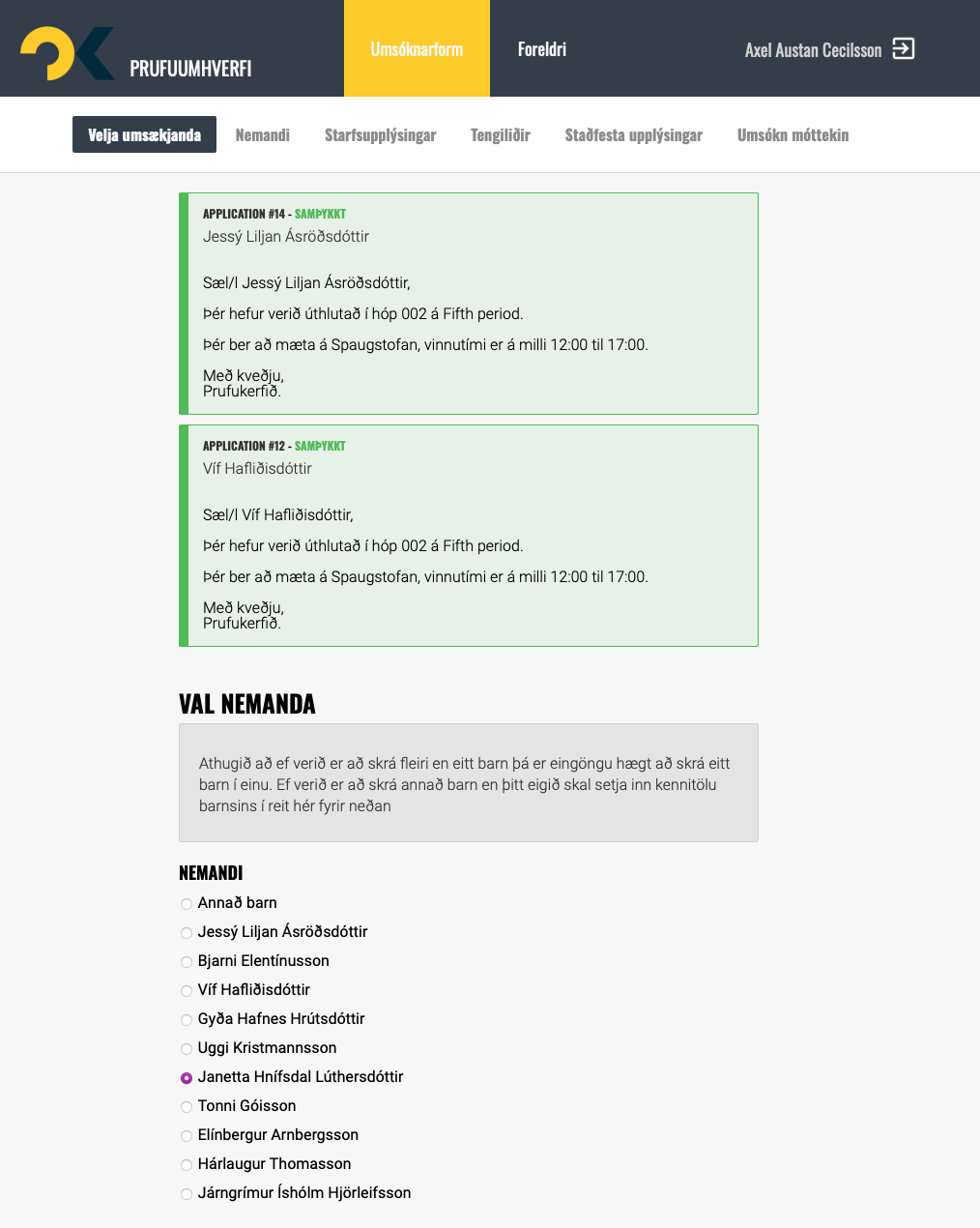 PRUFUUMHVERFI

Umsóknarform

Foreldri

Axel Austan Cecilsson

Velja umsækjanda

Nemandi

Starfsupplýsingar

Tengiliðir

Staðfesta upplýsingar

Umsókn móttekin

APPLICATION #14 - SAMÞYKKT
Jessý Liljan Ásröðsdóttir

Sæl/l Jessý Liljan Ásröðsdóttir,

Þér hefur verið úthlutað í hóp 002 á Fifth period.

Þér ber að mæta á Spaugstofan, vinnutími er á milli 12:00 til 17:00.

Með kveðju,
Prufukerfið.

APPLICATION #12 - SAMÞYKKT
Víf Hafliðisdóttir

Sæl/l Víf Hafliðisdóttir,

Þér hefur verið úthlutað í hóp 002 á Fifth period.

Þér ber að mæta á Spaugstofan, vinnutími er á milli 12:00 til 17:00.

Með kveðju,
Prufukerfið.

VAL NEMANDA

Athugið að ef verið er að skrá fleiri en eitt barn þá er eingöngu hægt að skrá eitt barn í einu. Ef verið er að skrá annað barn en þitt eigið skal setja inn kennitölu barnsins í reit hér fyrir neðan

NEMANDI

Annað barn
Jessý Liljan Ásröðsdóttir
Bjarni Elentínusson
Víf Hafliðisdóttir
Gyða Hafnes Hrútsdóttir
Uggi Kristmannsson
Janetta Hnífsdal Lúthersdóttir
Tonni Góisson
Elínbergur Arnbergsson
Hárlaugur Thomasson
Járngrímur Íshólm Hjörleifsson